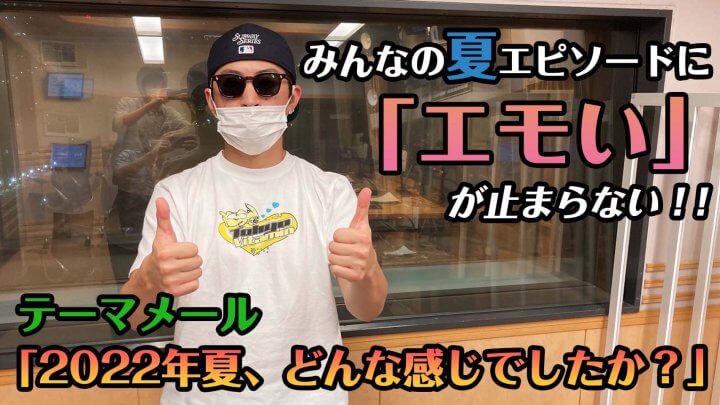 SUBWAY SERIES

みんなの夏エピソードに

「エモい」

が止まらない！！

Tokyo Vitamin

テーマメール

「2022年夏、どんな感じでしたか？」